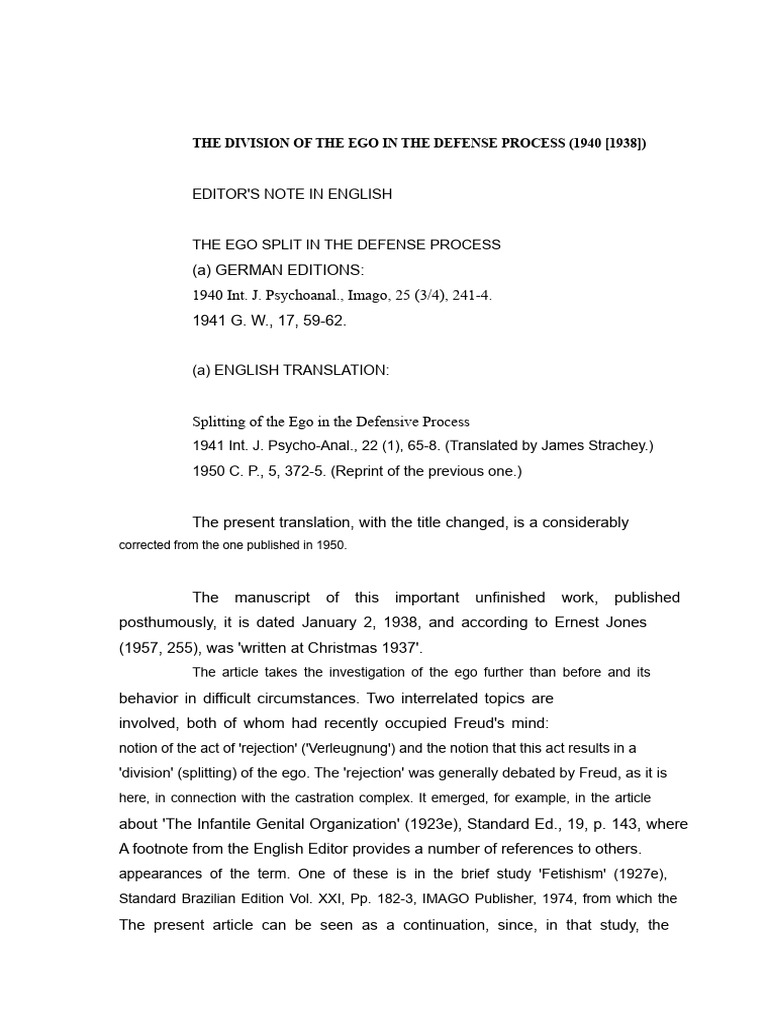 THE DIVISION OF THE EGO IN THE DEFENSE PROCESS (1940 [1938])

EDITOR'S NOTE IN ENGLISH

THE EGO SPLIT IN THE DEFENSE PROCESS
(a) GERMAN EDITIONS:
1940 Int. J. Psychoanal., Imago, 25 (3/4), 241-4.
1941 G. W., 17, 59-62.

(a) ENGLISH TRANSLATION:

Splitting of the Ego in the Defensive Process
1941 Int. J. Psycho-Anal., 22 (1), 65-8. (Translated by James Strachey.)
1950 C. P., 5, 372-5. (Reprint of the previous one.)

The present translation, with the title changed, is a considerably corrected from the one published in 1950.

The manuscript of this important unfinished work, published posthumously, it is dated January 2, 1938, and according to Ernest Jones (1957, 255), was 'written at Christmas 1937'.

The article takes the investigation of the ego further than before and its behavior in difficult circumstances. Two interrelated topics are involved, both of whom had recently occupied Freud's mind: notion of the act of 'rejection' ('Verleugnung') and the notion that this act results in a 'division' (splitting) of the ego. The 'rejection' was generally debated by Freud, as it is here, in connection with the castration complex. It emerged, for example, in the article about 'The Infantile Genital Organization' (1923e), Standard Ed., 19, p. 143, where A footnote from the English Editor provides a number of references to others. appearances of the term. One of these is in the brief study 'Fetishism' (1927e), Standard Brazilian Edition Vol. XXI, Pp. 182-3, IMAGO Publisher, 1974, from which the The present article can be seen as a continuation, since, in that study, the